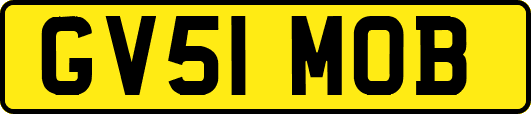 GV51 MOB